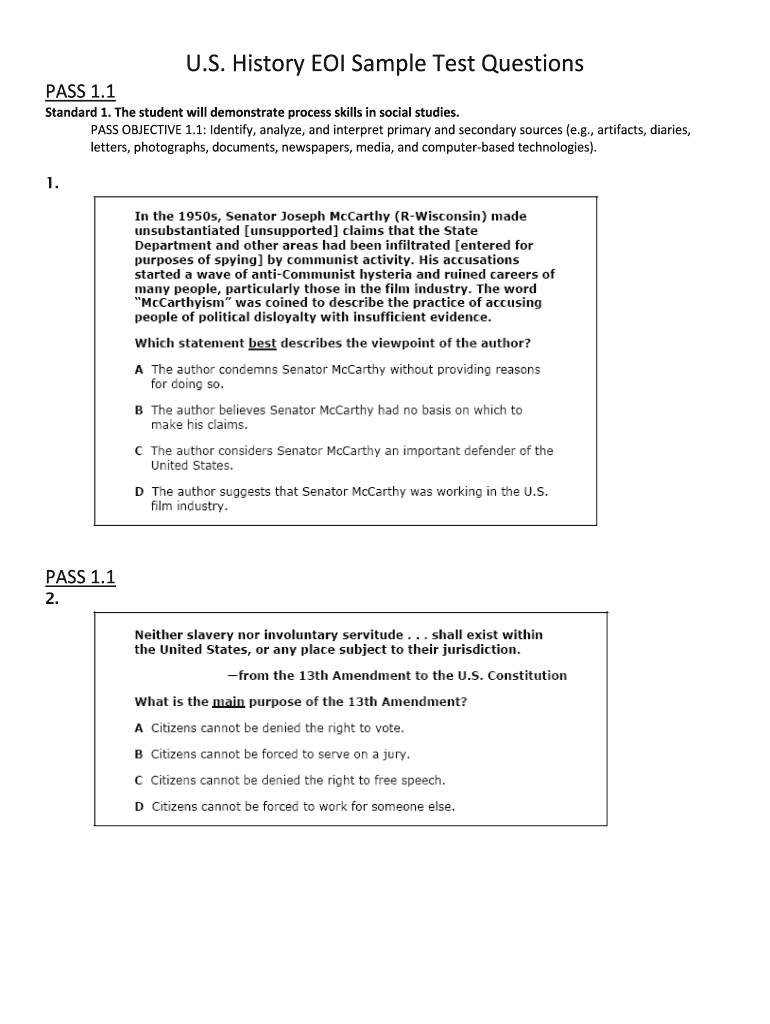 U.S. History EOI Sample Test Questions

PASS 1.1

Standard 1. The student will demonstrate process skills in social studies.

PASS OBJECTIVE 1.1: Identify, analyze, and interpret primary and secondary sources (e.g., artifacts, diaries, letters, photographs, documents, newspapers, media, and computer-based technologies).

1.

In the 1950s, Senator Joseph McCarthy (R-Wisconsin) made unsubstantiated [unsupported] claims that the State Department and other areas had been infiltrated [entered for purposes of spying] by communist activity. His accusations started a wave of anti-Communist hysteria and ruined careers of many people, particularly those in the film industry. The word "McCarthyism" was coined to describe the practice of accusing people of political disloyalty with insufficient evidence.

Which statement best describes the viewpoint of the author?

A The author condemns Senator McCarthy without providing reasons for doing so.

B The author believes Senator McCarthy had no basis on which to make his claims.

C The author considers Senator McCarthy an important defender of the United States.

D The author suggests that Senator McCarthy was working in the U.S. film industry.

PASS 1.1

2.

Neither slavery nor involuntary servitude . . . shall exist within the United States, or any place subject to their jurisdiction.

—from the 13th Amendment to the U.S. Constitution

What is the main purpose of the 13th Amendment?

A Citizens cannot be denied the right to vote.

B Citizens cannot be forced to serve on a jury.

C Citizens cannot be denied the right to free speech.

D Citizens cannot be forced to work for someone else.